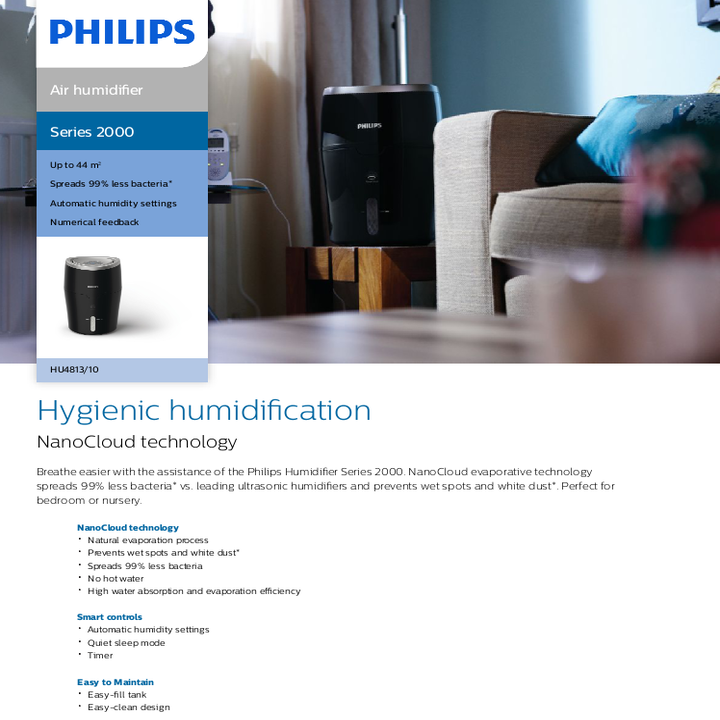 PHILIPS

Air humidifier

Series 2000

Up to 44 $m^2$

Spreads 99% less bacteria*

Automatic humidity settings

Numerical feedback

HU4813/10

Hygienic humidification

NanoCloud technology

Breathe easier with the assistance of the Philips Humidifier Series 2000. NanoCloud evaporative technology spreads 99% less bacteria* vs. leading ultrasonic humidifiers and prevents wet spots and white dust*. Perfect for bedroom or nursery.

NanoCloud technology
• Natural evaporation process
• Prevents wet spots and white dust*
• Spreads 99% less bacteria
• No hot water
• High water absorption and evaporation efficiency

Smart controls
• Automatic humidity settings
• Quiet sleep mode
• Timer

Easy to Maintain
• Easy-fill tank
• Easy-clean design